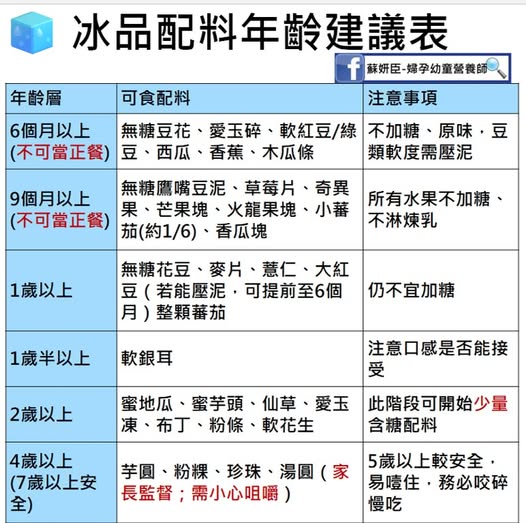 冰品配料年齡建議表

蘇妍臣-婦孕幼童營養師

| 年齡層 | 可食配料 | 注意事項 |
|---|---|---|
| 6個月以上 (不可當正餐) | 無糖豆花、愛玉碎、軟紅豆/綠豆、西瓜、香蕉、木瓜條 | 不加糖、原味，豆類軟度需壓泥 |
| 9個月以上 (不可當正餐) | 無糖鷹嘴豆泥、草莓片、奇異果、芒果塊、火龍果塊、小蕃茄(約1/6)、香瓜塊 | 所有水果不加糖、不淋煉乳 |
| 1歲以上 | 無糖花豆、麥片、薏仁、大紅豆（若能壓泥，可提前至6個月）整顆蕃茄 | 仍不宜加糖 |
| 1歲半以上 | 軟銀耳 | 注意口感是否能接受 |
| 2歲以上 | 蜜地瓜、蜜芋頭、仙草、愛玉凍、布丁、粉條、軟花生 | 此階段可開始少量含糖配料 |
| 4歲以上 (7歲以上安全) | 芋圓、粉粿、珍珠、湯圓（家長監督；需小心咀嚼） | 5歲以上較安全，易噎住，務必咬碎慢吃 |